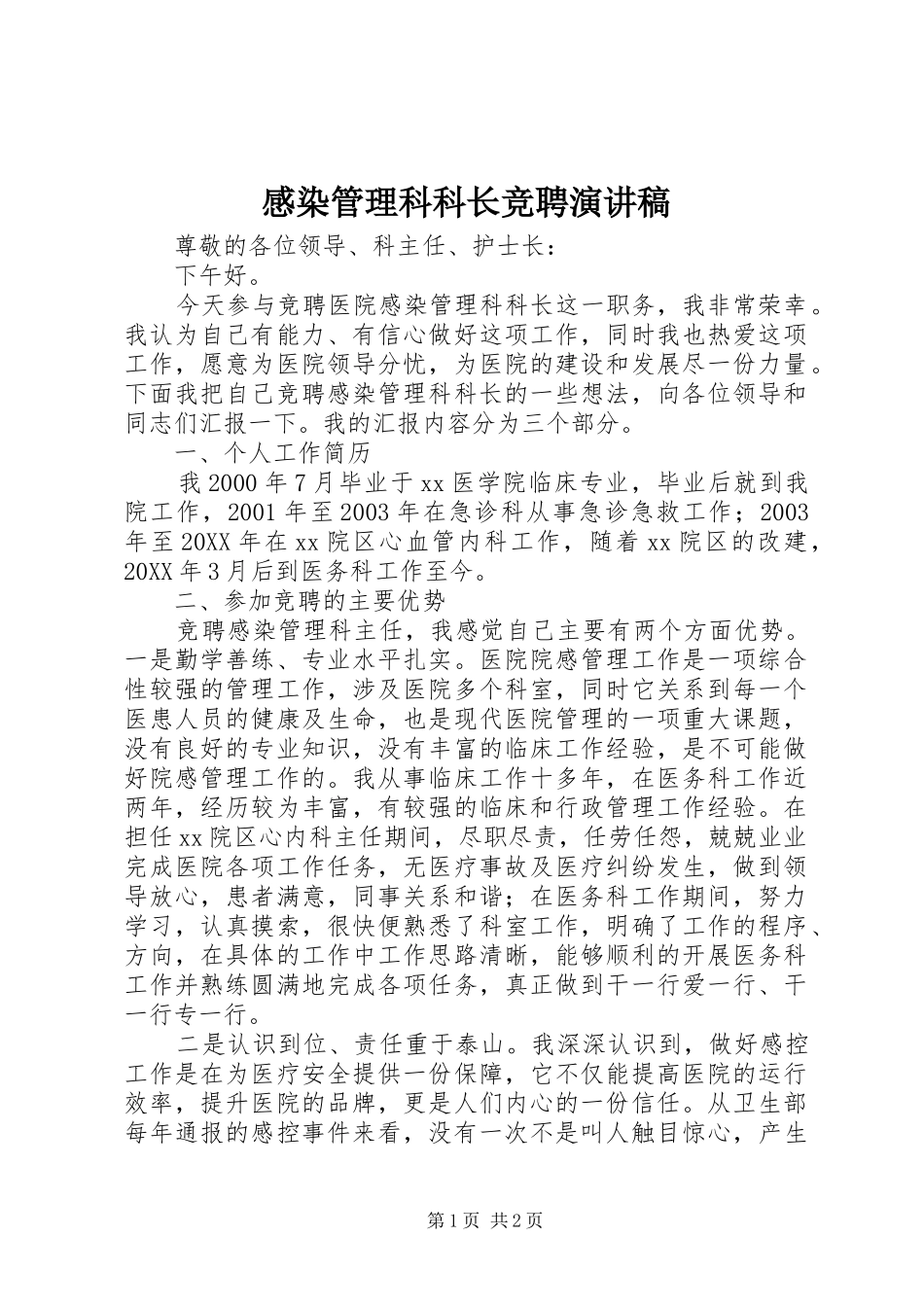 感染管理科科长竞聘演讲稿

尊敬的各位领导、科主任、护士长：

下午好。

今天参与竞聘医院感染管理科科长这一职务，我非常荣幸。我认为自己有能力、有信心做好这项工作，同时我也热爱这项工作，愿意为医院领导分忧，为医院的建设和发展尽一份力量。下面我把自己竞聘感染管理科科长的一些想法，向各位领导和同志们汇报一下。我的汇报内容分为三个部分。

一、个人工作简历

我2000年7月毕业于xx医学院临床专业，毕业后就到我院工作，2001年至2003年在急诊科从事急诊急救工作；2003年至20XX年在xx院区心血管内科工作，随着xx院区的改建，20XX年3月后到医务科工作至今。

二、参加竞聘的主要优势

竞聘感染管理科主任，我感觉自己主要有两个方面优势。一是勤学善练、专业水平扎实。医院院感管理工作是一项综合性较强的管理工作，涉及医院多个科室，同时它关系到每一个医患人员的健康及生命，也是现代医院管理的一项重大课题，没有良好的专业知识，没有丰富的临床工作经验，是不可能做好院感管理工作的。我从事临床工作十多年，在医务科工作近两年，经历较为丰富，有较强的临床和行政管理工作经验。在担任xx院区心内科主任期间，尽职尽责，任劳任怨，兢兢业业完成医院各项工作任务，无医疗事故及医疗纠纷发生，做到领导放心，患者满意，同事关系和谐；在医务科工作期间，努力学习，认真摸索，很快便熟悉了科室工作，明确了工作的程序、方向，在具体的工作中工作思路清晰，能够顺利的开展医务科工作并熟练圆满地完成各项任务，真正做到干一行爱一行、干一行专一行。

二是认识到位、责任重于泰山。我深深认识到，做好感控工作是在为医疗安全提供一份保障，它不仅能提高医院的运行效率，提升医院的品牌，更是人们内心的一份信任。从卫生部每年通报的感控事件来看，没有一次不是叫人触目惊心，产生

第1页 共2页